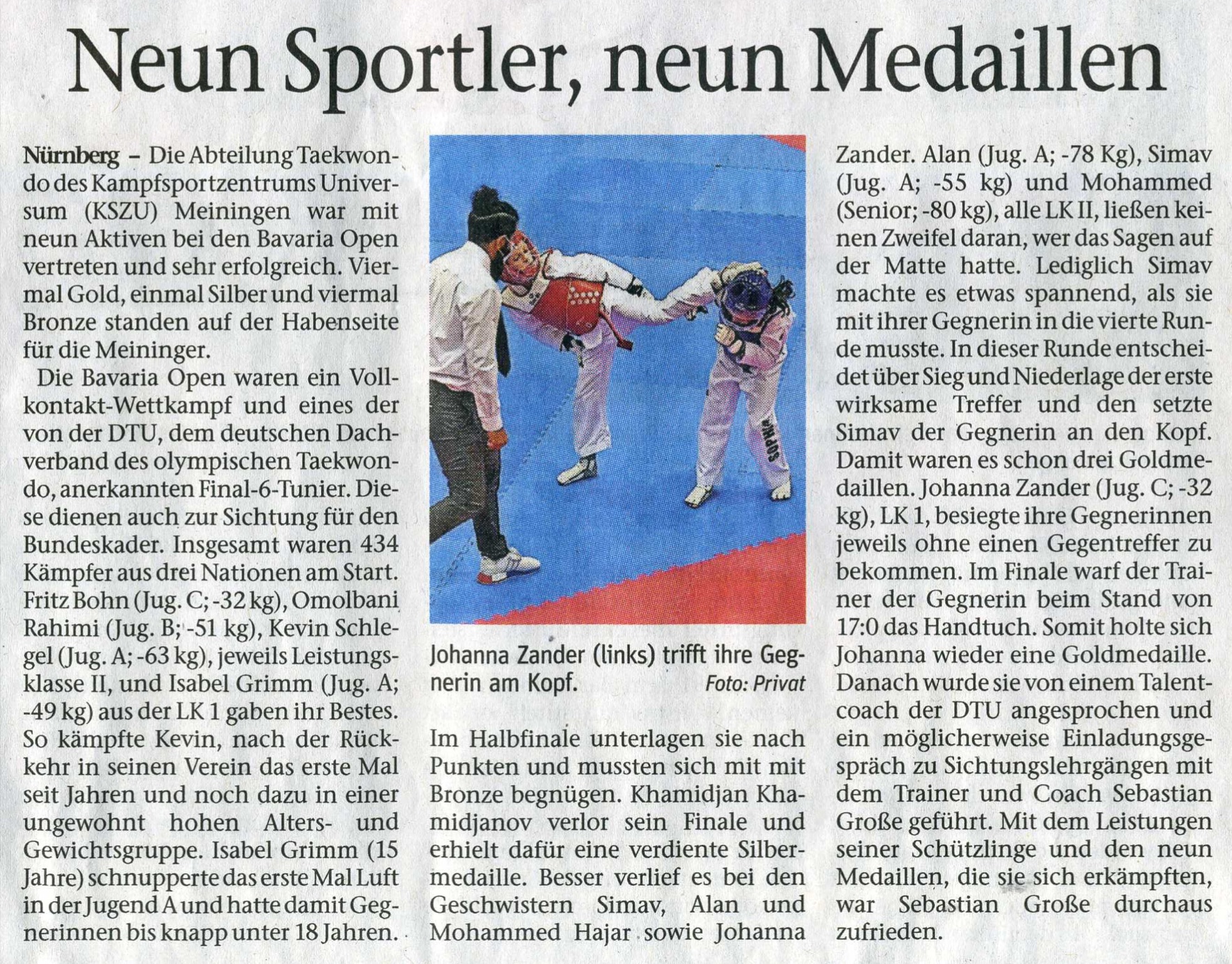 Neun Sportler, neun Medaillen

Nürnberg – Die Abteilung Taekwondo des Kampfsportzentrums Universum (KSZU) Meiningen war mit neun Aktiven bei den Bavaria Open vertreten und sehr erfolgreich. Viermal Gold, einmal Silber und viermal Bronze standen auf der Habenseite für die Meininger.

Die Bavaria Open waren ein Vollkontakt-Wettkampf und eines der von der DTU, dem deutschen Dachverband des olympischen Taekwondo, anerkannten Final-6-Tunier. Diese dienen auch zur Sichtung für den Bundeskader. Insgesamt waren 434 Kämpfer aus drei Nationen am Start. Fritz Bohn (Jug. C; -32 kg), Omolbani Rahimi (Jug. B; -51 kg), Kevin Schlegel (Jug. A; -63 kg), jeweils Leistungsklasse II, und Isabel Grimm (Jug. A; -49 kg) aus der LK 1 gaben ihr Bestes. So kämpfte Kevin, nach der Rückkehr in seinen Verein das erste Mal seit Jahren und noch dazu in einer ungewohnt hohen Alters- und Gewichtsgruppe. Isabel Grimm (15 Jahre) schnupperte das erste Mal Luft in der Jugend A und hatte damit Gegnerinnen bis knapp unter 18 Jahren.

Johanna Zander (links) trifft ihre Gegnerin am Kopf. Foto: Privat

Im Halbfinale unterlagen sie nach Punkten und mussten sich mit mit Bronze begnügen. Khamidjan Khamidjanov verlor sein Finale und erhielt dafür eine verdiente Silbermedaille. Besser verlief es bei den Geschwistern Simav, Alan und Mohammed Hajar sowie Johanna Zander. Alan (Jug. A; -78 Kg), Simav (Jug. A; -55 kg) und Mohammed (Senior; -80 kg), alle LK II, ließen keinen Zweifel daran, wer das Sagen auf der Matte hatte. Lediglich Simav machte es etwas spannend, als sie mit ihrer Gegnerin in die vierte Runde musste. In dieser Runde entscheidet über Sieg und Niederlage der erste wirksame Treffer und den setzte Simav der Gegnerin an den Kopf. Damit waren es schon drei Goldmedaillen. Johanna Zander (Jug. C; -32 kg), LK 1, besiegte ihre Gegnerinnen jeweils ohne einen Gegentreffer zu bekommen. Im Finale warf der Trainer der Gegnerin beim Stand von 17:0 das Handtuch. Somit holte sich Johanna wieder eine Goldmedaille. Danach wurde sie von einem Talentcoach der DTU angesprochen und ein möglicherweise Einladungsgespräch zu Sichtungslehrgängen mit dem Trainer und Coach Sebastian Große geführt. Mit dem Leistungen seiner Schützlinge und den neun Medaillen, die sie sich erkämpften, war Sebastian Große durchaus zufrieden.